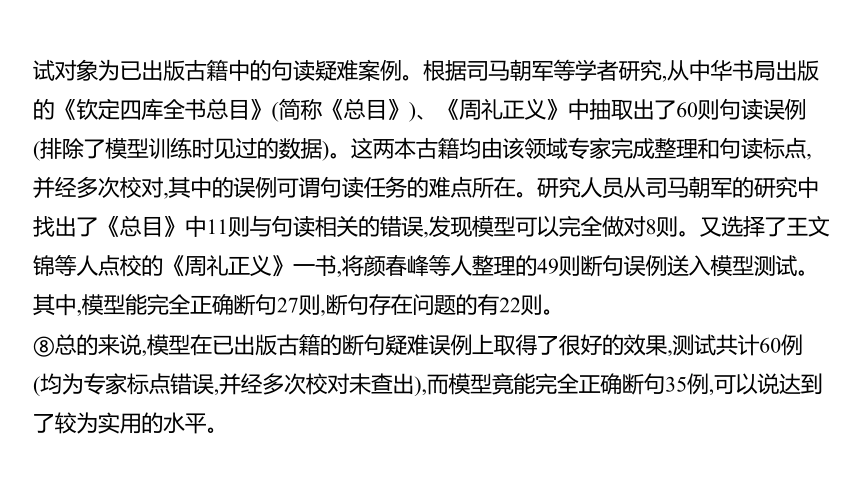 试对象为已出版古籍中的句读疑难案例。根据司马朝军等学者研究,从中华书局出版的《钦定四库全书总目》(简称《总目》)、《周礼正义》中抽取出了60则句读误例(排除了模型训练时见过的数据)。这两本古籍均由该领域专家完成整理和句读标点,并经多次校对,其中的误例可谓句读任务的难点所在。研究人员从司马朝军的研究中找出了《总目》中11则与句读相关的错误,发现模型可以完全做对8则。又选择了王文锦等人点校的《周礼正义》一书,将颜春峰等人整理的49则断句误例送入模型测试。其中,模型能完全正确断句27则,断句存在问题的有22则。
⑧总的来说,模型在已出版古籍的断句疑难误例上取得了很好的效果,测试共计60例(均为专家标点错误,并经多次校对未查出),而模型竟能完全正确断句35例,可以说达到了较为实用的水平。